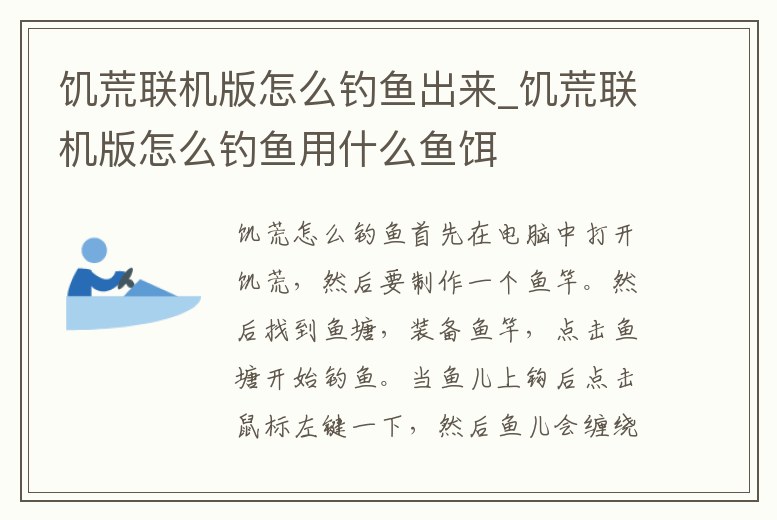 饥荒联机版怎么钓鱼出来_饥荒联机版怎么钓鱼用什么鱼饵

饥荒怎么钓鱼首先在电脑中打开饥荒，然后要制作一个鱼竿。然后找到鱼塘，装备鱼竿，点击鱼塘开始钓鱼。当鱼儿上钩后点击鼠标左键一下，然后鱼儿会缠绕